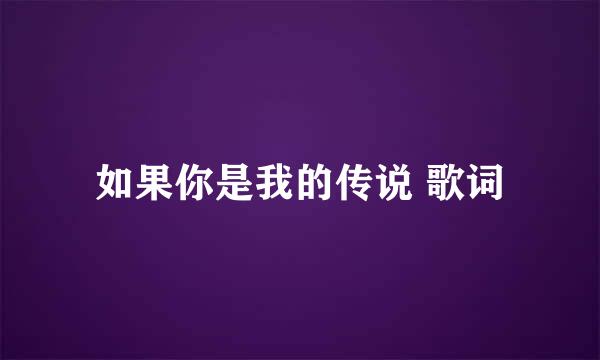 如果你是我的传说 歌词